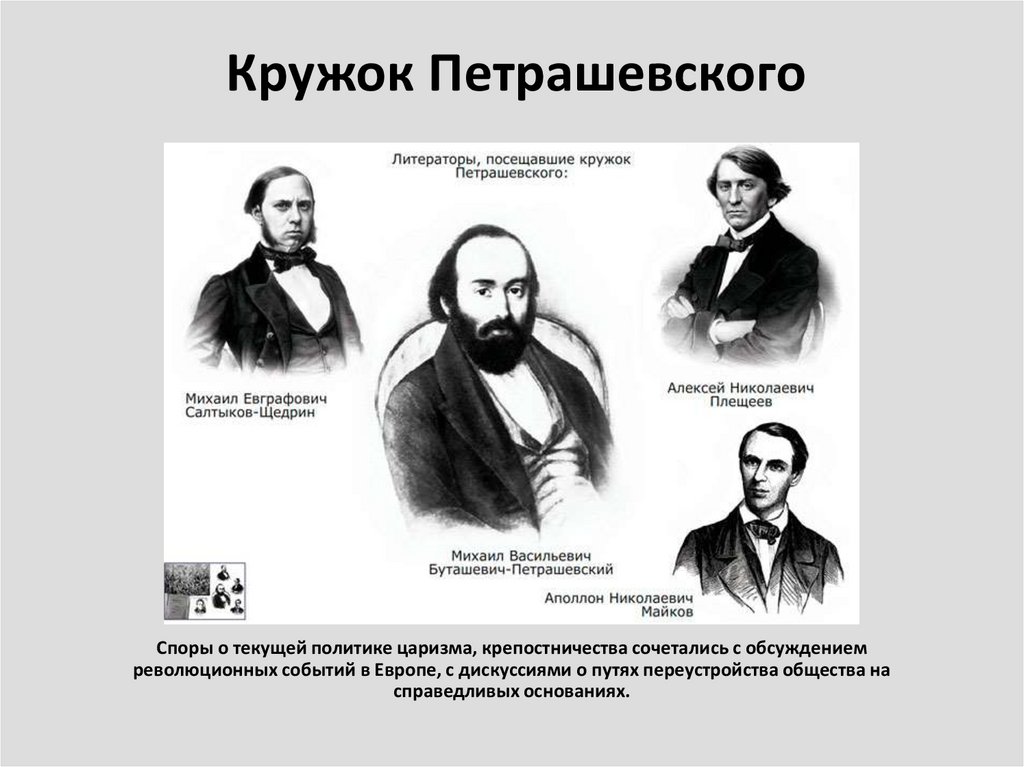 Кружок Петрашевского

Литераторы, посещавшие кружок Петрашевского:

Михаил Евграфович
Салтыков-Щедрин

Михаил Васильевич
Буташевич-Петрашевский

Алексей Николаевич
Плещеев

Аполлон Николаевич
Майков

Споры о текущей политике царизма, крепостничества сочетались с обсуждением революционных событий в Европе, с дискуссиями о путях переустройства общества на справедливых основаниях.